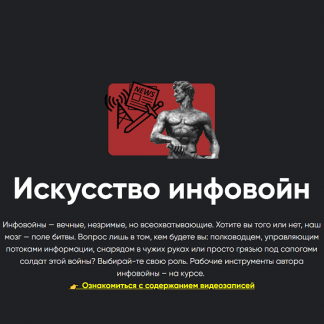 NEWS

Искусство инфовойн

Инфовойны — вечные, незримые, но всеохватывающие. Хотите вы того или нет, наш мозг — поле битвы. Вопрос лишь в том, кем будете вы: полководцем, управляющим потоками информации, снарядом в чужих руках или просто грязью под сапогами солдат этой войны? Выбирай-те свою роль. Рабочие инструменты автора инфовойны – на курсе.

👉 Ознакомиться с содержанием видеозаписей